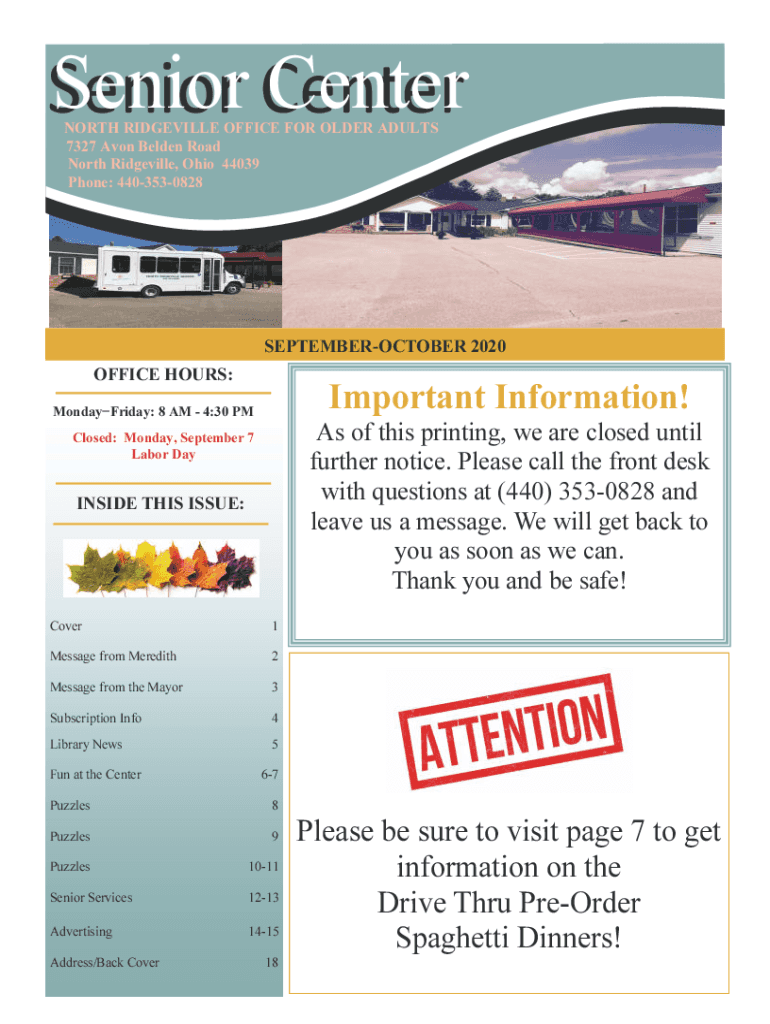 Senior Center

NORTH RIDGEVILLE OFFICE FOR OLDER ADULTS
7327 Avon Belden Road
North Ridgeville, Ohio 44039
Phone: 440-353-0828

SEPTEMBER-OCTOBER 2020

OFFICE HOURS:

Monday−Friday: 8 AM - 4:30 PM

Closed: Monday, September 7
Labor Day

INSIDE THIS ISSUE:

Cover 1
Message from Meredith 2
Message from the Mayor 3
Subscription Info 4
Library News 5
Fun at the Center 6-7
Puzzles 8
Puzzles 9
Puzzles 10-11
Senior Services 12-13
Advertising 14-15
Address/Back Cover 18

Important Information!

As of this printing, we are closed until further notice. Please call the front desk with questions at (440) 353-0828 and leave us a message. We will get back to you as soon as we can.
Thank you and be safe!

ATTENTION

Please be sure to visit page 7 to get information on the
Drive Thru Pre-Order
Spaghetti Dinners!